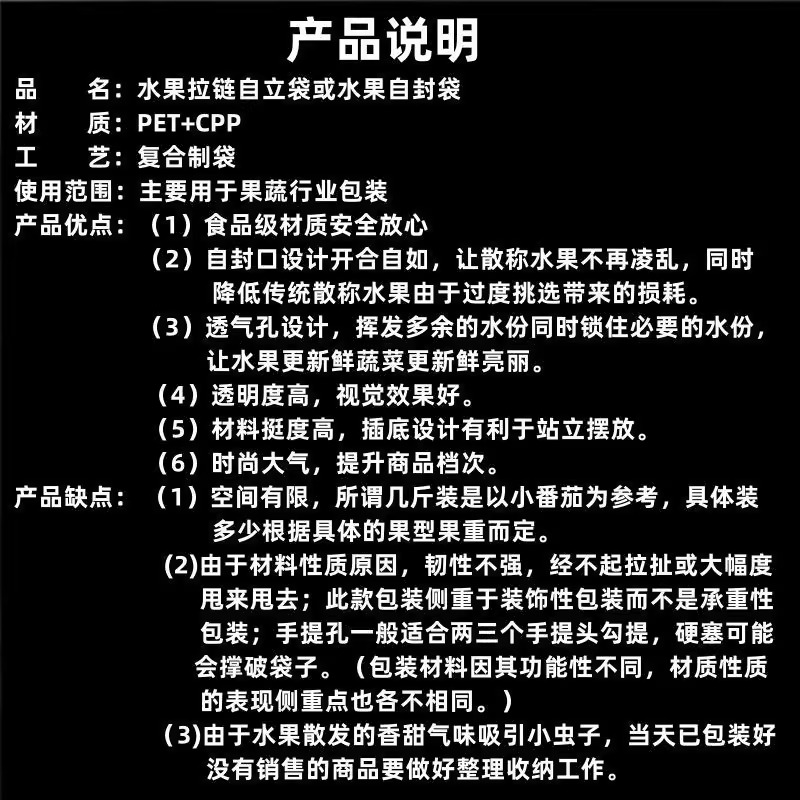 产品说明

品　　名：水果拉链自立袋或水果自封袋
材　　质：PET+CPP
工　　艺：复合制袋
使用范围：主要用于果蔬行业包装
产品优点：（1）食品级材质安全放心
（2）自封口设计开合自如，让散称水果不再凌乱，同时降低传统散称水果由于过度挑选带来的损耗。
（3）透气孔设计，挥发多余的水份同时锁住必要的水份，让水果更新鲜蔬菜更新鲜亮丽。
（4）透明度高，视觉效果好。
（5）材料挺度高，插底设计有利于站立摆放。
（6）时尚大气，提升商品档次。
产品缺点：（1）空间有限，所谓几斤装是以小番茄为参考，具体装多少根据具体的果型果重而定。
(2)由于材料性质原因，韧性不强，经不起拉扯或大幅度甩来甩去；此款包装侧重于装饰性包装而不是承重性包装；手提孔一般适合两三个手提头勾提，硬塞可能会撑破袋子。（包装材料因其功能性不同，材质性质的表现侧重点也各不相同。）
(3)由于水果散发的香甜气味吸引小虫子，当天已包装好没有销售的商品要做好整理收纳工作。